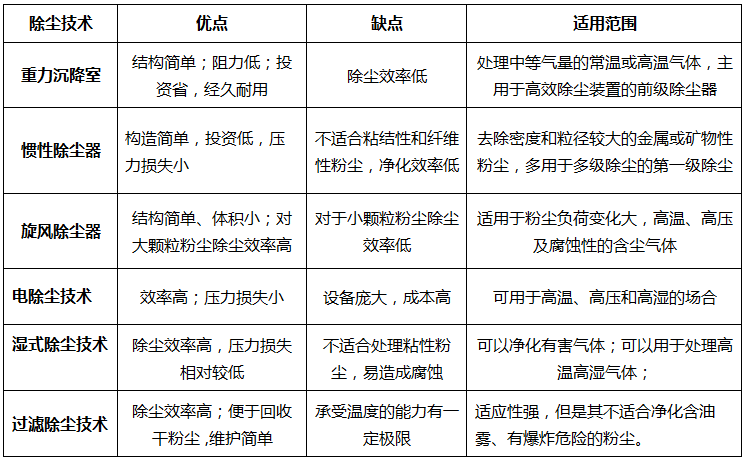 | 除尘技术 | 优点 | 缺点 | 适用范围 |
|---|---|---|---|
| 重力沉降室 | 结构简单；阻力低；投资省，经久耐用 | 除尘效率低 | 处理中等气量的常温或高温气体，主用于高效除尘装置的前级除尘器 |
| 惯性除尘器 | 构造简单，投资低，压力损失小 | 不适合粘结性和纤维性粉尘，净化效率低 | 去除密度和粒径较大的金属或矿物性粉尘，多用于多级除尘的第一级除尘 |
| 旋风除尘器 | 结构简单、体积小；对大颗粒粉尘除尘效率高 | 对于小颗粒粉尘除尘效率低 | 适用于粉尘负荷变化大，高温、高压及腐蚀性的含尘气体 |
| 电除尘技术 | 效率高；压力损失小 | 设备庞大，成本高 | 可用于高温、高压和高湿的场合 |
| 湿式除尘技术 | 除尘效率高，压力损失相对较低 | 不适合处理粘性粉尘，易造成腐蚀 | 可以净化有害气体；可以用于处理高温高湿气体； |
| 过滤除尘技术 | 除尘效率高；便于回收干粉尘，维护简单 | 承受温度的能力有一定极限 | 适应性强，但是其不适合净化含油雾、有爆炸危险的粉尘。 |